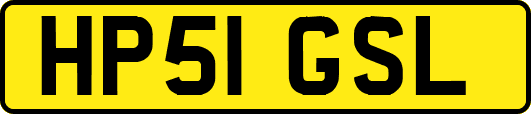 HP51 GSL